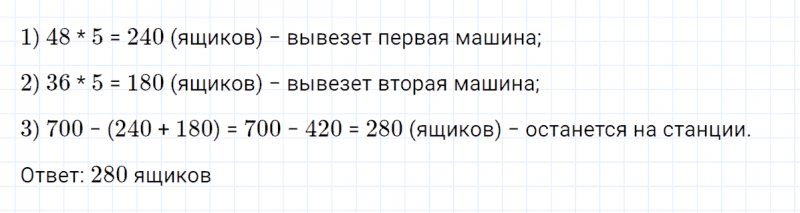 1) $48 * 5 = 240$ (ящиков) – вывезет первая машина;

2) $36 * 5 = 180$ (ящиков) – вывезет вторая машина;

3) $700 - (240 + 180) = 700 - 420 = 280$ (ящиков) – останется на станции.

Ответ: 280 ящиков